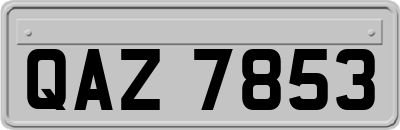 QAZ 7853